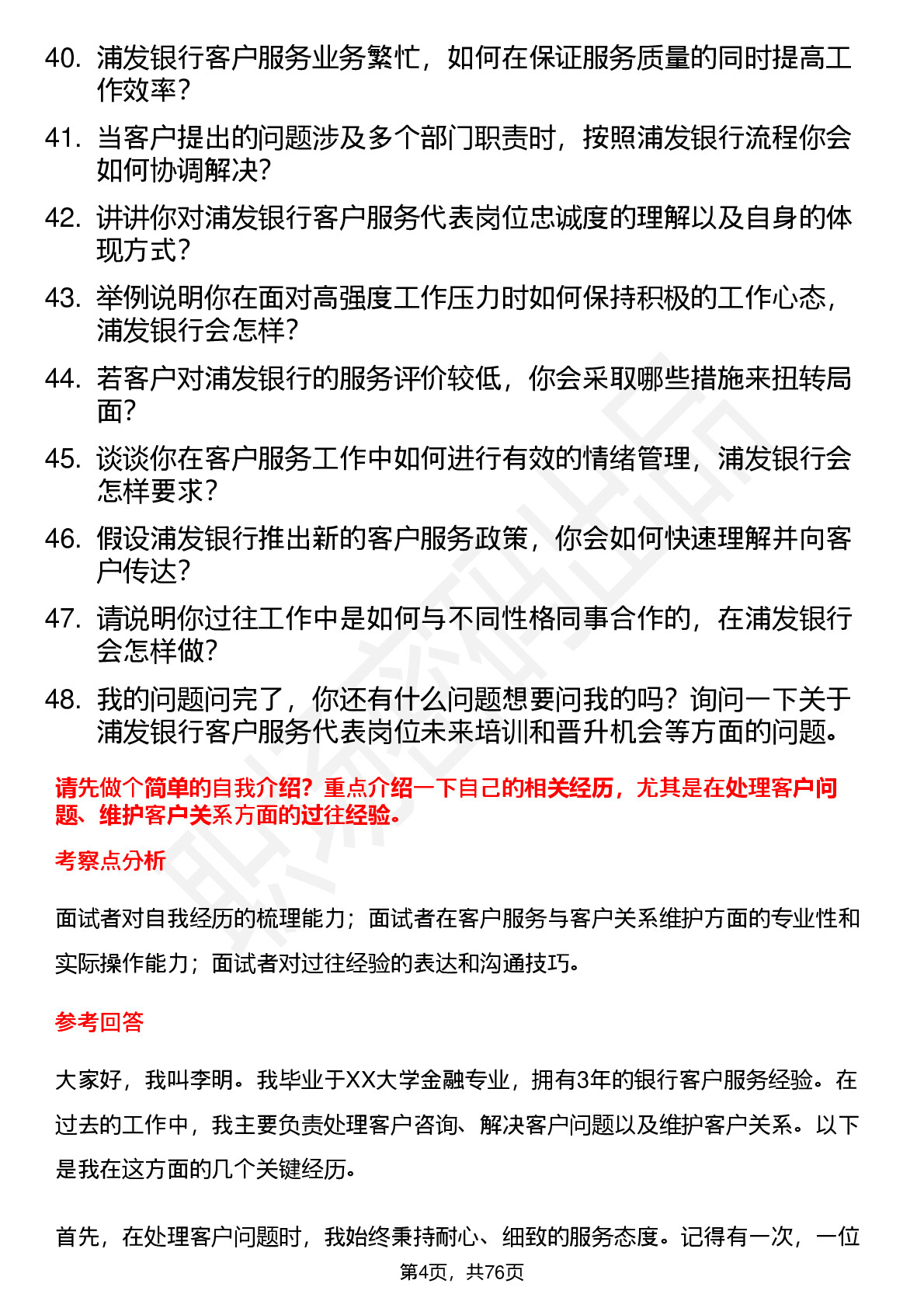 40. 浦发银行客户服务业务繁忙，如何在保证服务质量的同时提高工作效率？

41. 当客户提出的问题涉及多个部门职责时，按照浦发银行流程你会如何协调解决？

42. 讲讲你对浦发银行客户服务代表岗位忠诚度的理解以及自身的体现方式？

43. 举例说明你在面对高强度工作压力时如何保持积极的工作心态，浦发银行会怎样？

44. 若客户对浦发银行的服务评价较低，你会采取哪些措施来扭转局面？

45. 谈谈你在客户服务工作中如何进行有效的情绪管理，浦发银行会怎样要求？

46. 假设浦发银行推出新的客户服务政策，你会如何快速理解并向客户传达？

47. 请说明你过往工作中是如何与不同性格同事合作的，在浦发银行会怎样做？

48. 我的问题问完了，你还有什么问题想要问我的吗？询问一下关于浦发银行客户服务代表岗位未来培训和晋升机会等方面的问题。

请先做个简单的自我介绍？重点介绍一下自己的相关经历，尤其是在处理客户问题、维护客户关系方面的过往经验。

考察点分析

面试者对自我经历的梳理能力；面试者在客户服务与客户关系维护方面的专业性和实际操作能力；面试者对过往经验的表达和沟通技巧。

参考回答

大家好，我叫李明。我毕业于XX大学金融专业，拥有3年的银行客户服务经验。在过去的工作中，我主要负责处理客户咨询、解决客户问题以及维护客户关系。以下是我在这方面的几个关键经历。

首先，在处理客户问题时，我始终秉持耐心、细致的服务态度。记得有一次，一位

第4页，共76页